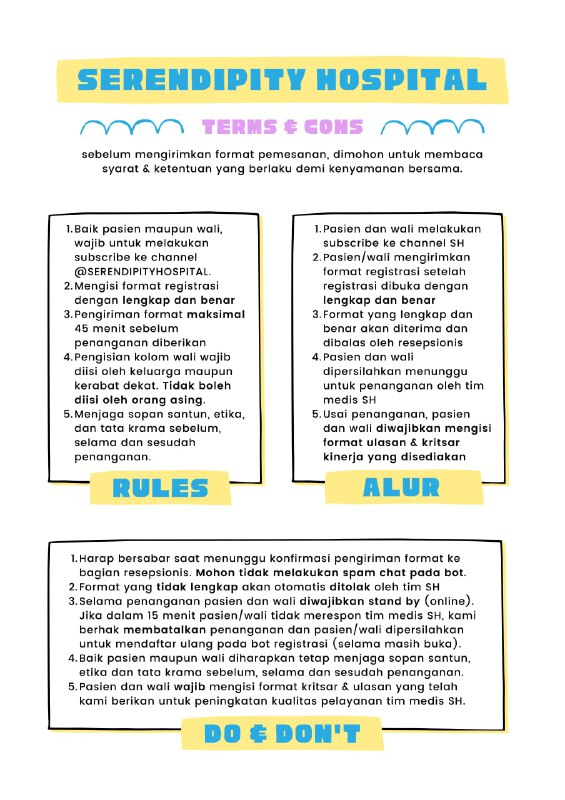 SERENDIPITY HOSPITAL

TERMS & CONS

sebelum mengirimkan format pemesanan, dimohon untuk membaca syarat & ketentuan yang berlaku demi kenyamanan bersama.

1. Baik pasien maupun wali, wajib untuk melakukan subscribe ke channel @SERENDIPITYHOSPITAL.
2. Mengisi format registrasi dengan lengkap dan benar
3. Pengiriman format maksimal 45 menit sebelum penanganan diberikan
4. Pengisian kolom wali wajib diisi oleh keluarga maupun kerabat dekat. Tidak boleh diisi oleh orang asing.
5. Menjaga sopan santun, etika, dan tata krama sebelum, selama dan sesudah penanganan.

RULES

1. Pasien dan wali melakukan subscribe ke channel SH
2. Pasien/wali mengirimkan format registrasi setelah registrasi dibuka dengan lengkap dan benar
3. Format yang lengkap dan benar akan diterima dan dibalas oleh resepsionis
4. Pasien dan wali dipersilahkan menunggu untuk penanganan oleh tim medis SH
5. Usai penanganan, pasien dan wali diwajibkan mengisi format ulasan & kritsar kinerja yang disediakan

ALUR

1. Harap bersabar saat menunggu konfirmasi pengiriman format ke bagian resepsionis. Mohon tidak melakukan spam chat pada bot.
2. Format yang tidak lengkap akan otomatis ditolak oleh tim SH
3. Selama penanganan pasien dan wali diwajibkan stand by (online). Jika dalam 15 menit pasien/wali tidak merespon tim medis SH, kami berhak membatalkan penanganan dan pasien/wali dipersilahkan untuk mendaftar ulang pada bot registrasi (selama masih buka).
4. Baik pasien maupun wali diharapkan tetap menjaga sopan santun, etika dan tata krama sebelum, selama dan sesudah penanganan.
5. Pasien dan wali wajib mengisi format kritsar & ulasan yang telah kami berikan untuk peningkatan kualitas pelayanan tim medis SH.

DO & DON'T